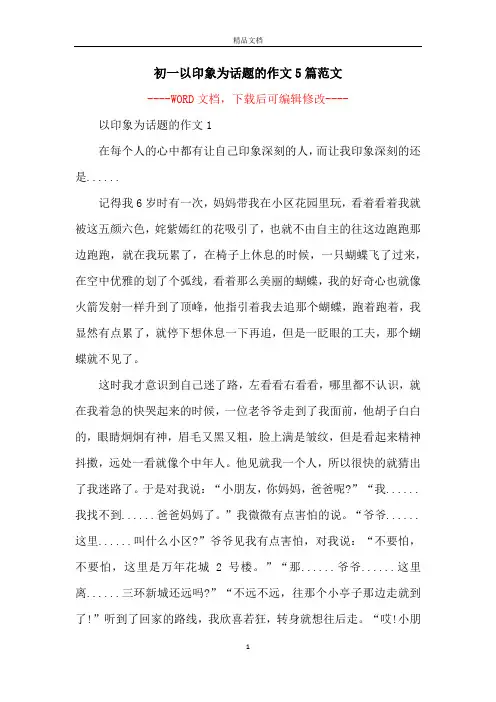 精品文档

初一以印象为话题的作文5篇范文

----WORD文档，下载后可编辑修改----

以印象为话题的作文1

在每个人的心中都有让自己印象深刻的人，而让我印象深刻的还是......

记得我6岁时有一次，妈妈带我在小区花园里玩，看着看着我就被这五颜六色，姹紫嫣红的花吸引了，也就不由自主的往这边跑跑那边跑跑，就在我玩累了，在椅子上休息的时候，一只蝴蝶飞了过来，在空中优雅的划了个弧线，看着那么美丽的蝴蝶，我的好奇心也就像火箭发射一样升到了顶峰，他指引着我去追那个蝴蝶，跑着跑着，我显然有点累了，就停下想休息一下再追，但是一眨眼的工夫，那个蝴蝶就不见了。

这时我才意识到自己迷了路，左看看右看看，哪里都不认识，就在我着急的快哭起来的时候，一位老爷爷走到了我面前，他胡子白白的，眼睛炯炯有神，眉毛又黑又粗，脸上满是皱纹，但是看起来精神抖擞，远处一看就像个中年人。他见就我一个人，所以很快的就猜出了我迷路了。于是对我说：“小朋友，你妈妈，爸爸呢?”“我......我找不到......爸爸妈妈了。”我微微有点害怕的说。“爷爷......这里......叫什么小区?”爷爷见我有点害怕，对我说：“不要怕，不要怕，这里是万年花城 2 号楼。”“那......爷爷......这里离......三环新城还远吗?”“不远不远，往那个小亭子那边走就到了!”听到了回家的路线，我欣喜若狂，转身就想往后走。“哎!小朋

1